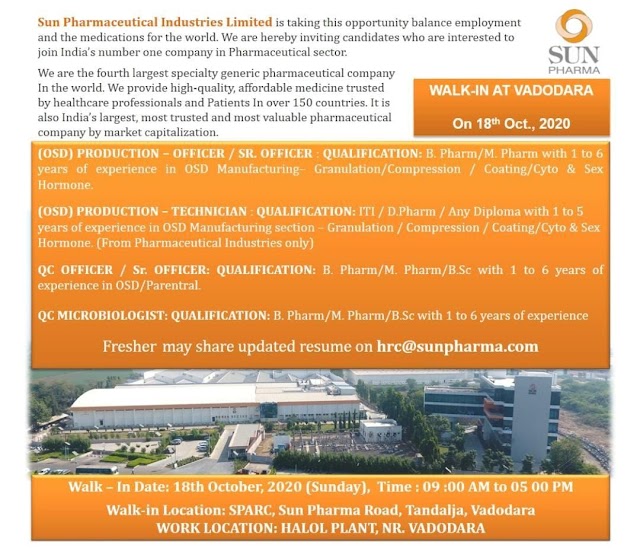 Sun Pharmaceutical Industries Limited is taking this opportunity balance employment and the medications for the world. We are hereby inviting candidates who are interested to join India's number one company in Pharmaceutical sector.

SUN PHARMA

We are the fourth largest specialty generic pharmaceutical company In the world. We provide high-quality, affordable medicine trusted by healthcare professionals and Patients In over 150 countries. It is also India's largest, most trusted and most valuable pharmaceutical company by market capitalization.

WALK-IN AT VADODARA

On 18$^{th}$ Oct., 2020

(OSD) PRODUCTION – OFFICER / SR. OFFICER : QUALIFICATION: B. Pharm/M. Pharm with 1 to 6 years of experience in OSD Manufacturing– Granulation/Compression / Coating/Cyto & Sex Hormone.

(OSD) PRODUCTION – TECHNICIAN : QUALIFICATION: ITI / D.Pharm / Any Diploma with 1 to 5 years of experience in OSD Manufacturing section – Granulation / Compression / Coating/Cyto & Sex Hormone. (From Pharmaceutical Industries only)

QC OFFICER / Sr. OFFICER: QUALIFICATION: B. Pharm/M. Pharm/B.Sc with 1 to 6 years of experience in OSD/Parentral.

QC MICROBIOLOGIST: QUALIFICATION: B. Pharm/M. Pharm/B.Sc with 1 to 6 years of experience

Fresher may share updated resume on hrc@sunpharma.com

Walk – In Date: 18th October, 2020 (Sunday), Time : 09 :00 AM to 05 00 PM
Walk-in Location: SPARC, Sun Pharma Road, Tandalja, Vadodara
WORK LOCATION: HALOL PLANT, NR. VADODARA